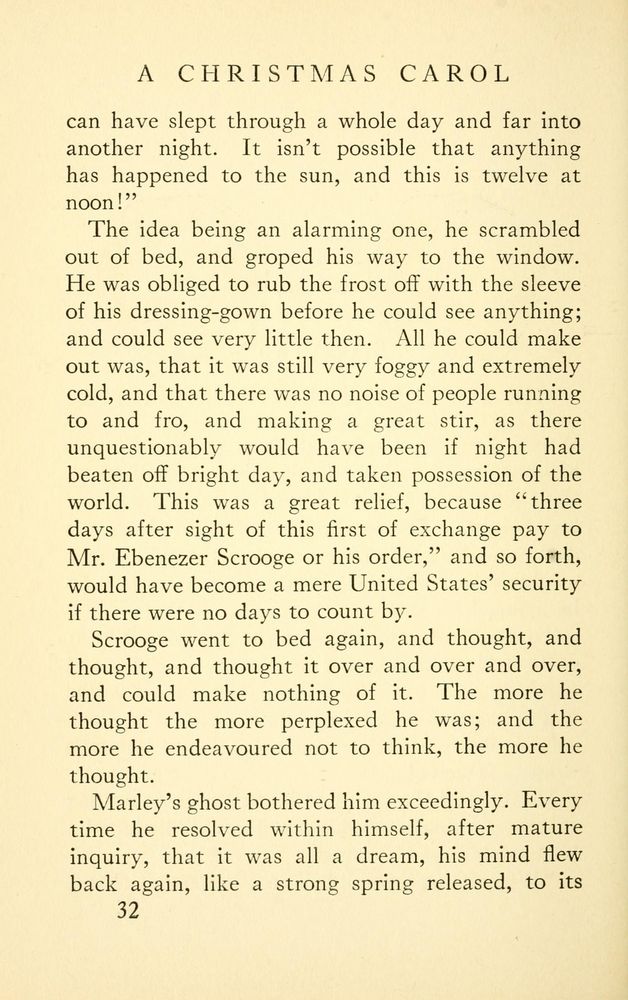 A CHRISTMAS CAROL

can have slept through a whole day and far into another night. It isn't possible that anything has happened to the sun, and this is twelve at noon!"

The idea being an alarming one, he scrambled out of bed, and groped his way to the window. He was obliged to rub the frost off with the sleeve of his dressing-gown before he could see anything; and could see very little then. All he could make out was, that it was still very foggy and extremely cold, and that there was no noise of people running to and fro, and making a great stir, as there unquestionably would have been if night had beaten off bright day, and taken possession of the world. This was a great relief, because "three days after sight of this first of exchange pay to Mr. Ebenezer Scrooge or his order," and so forth, would have become a mere United States' security if there were no days to count by.

Scrooge went to bed again, and thought, and thought, and thought it over and over and over, and could make nothing of it. The more he thought the more perplexed he was; and the more he endeavoured not to think, the more he thought.

Marley's ghost bothered him exceedingly. Every time he resolved within himself, after mature inquiry, that it was all a dream, his mind flew back again, like a strong spring released, to its

32